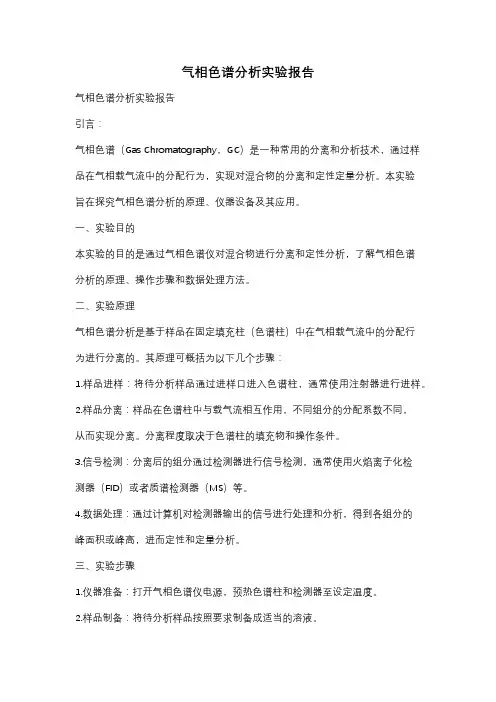 气相色谱分析实验报告

气相色谱分析实验报告

引言：

气相色谱（Gas Chromatography，GC）是一种常用的分离和分析技术，通过样品在气相载气流中的分配行为，实现对混合物的分离和定性定量分析。本实验旨在探究气相色谱分析的原理、仪器设备及其应用。

一、实验目的

本实验的目的是通过气相色谱仪对混合物进行分离和定性分析，了解气相色谱分析的原理、操作步骤和数据处理方法。

二、实验原理

气相色谱分析是基于样品在固定填充柱（色谱柱）中在气相载气流中的分配行为进行分离的。其原理可概括为以下几个步骤：

1.样品进样：将待分析样品通过进样口进入色谱柱，通常使用注射器进行进样。

2.样品分离：样品在色谱柱中与载气流相互作用，不同组分的分配系数不同，从而实现分离。分离程度取决于色谱柱的填充物和操作条件。

3.信号检测：分离后的组分通过检测器进行信号检测，通常使用火焰离子化检测器（FID）或者质谱检测器（MS）等。

4.数据处理：通过计算机对检测器输出的信号进行处理和分析，得到各组分的峰面积或峰高，进而定性和定量分析。

三、实验步骤

1.仪器准备：打开气相色谱仪电源，预热色谱柱和检测器至设定温度。

2.样品制备：将待分析样品按照要求制备成适当的溶液。